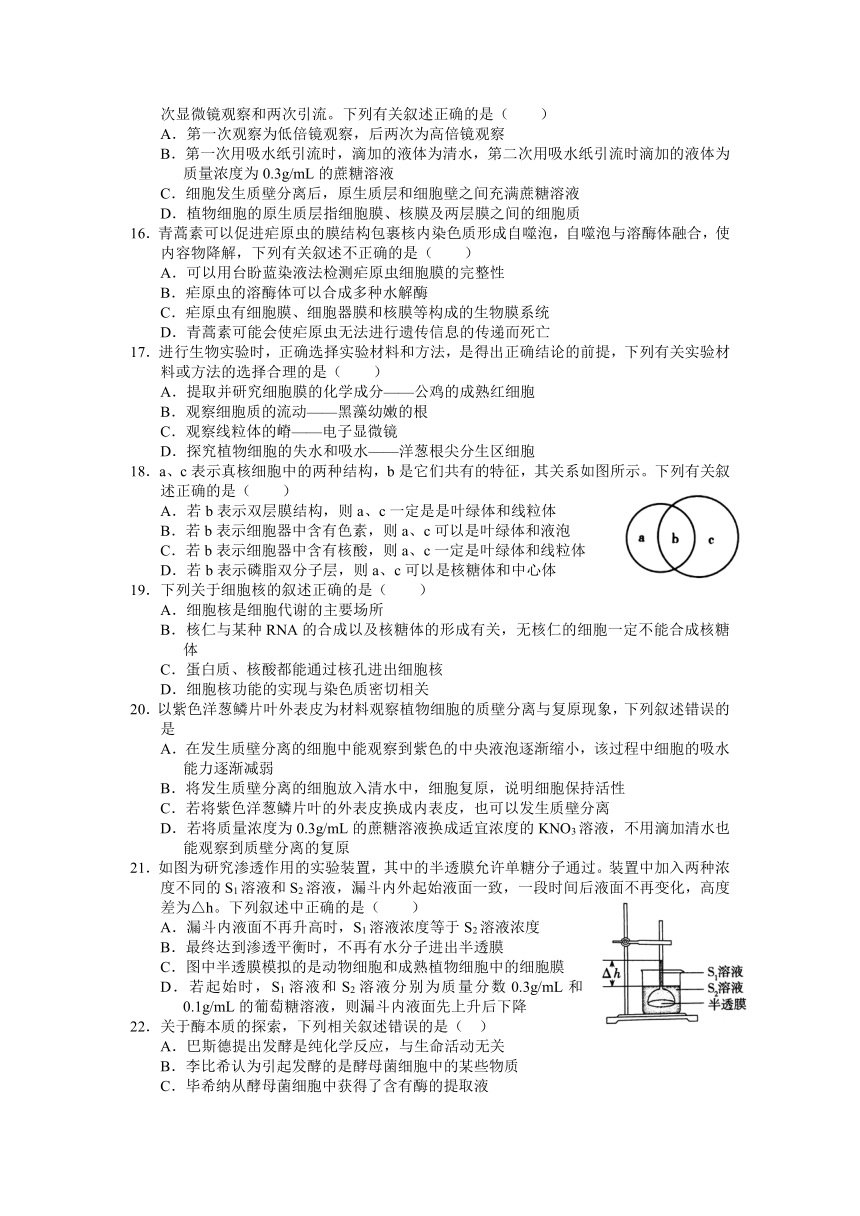 次显微镜观察和两次引流。下列有关叙述正确的是（　　）
A．第一次观察为低倍镜观察，后两次为高倍镜观察
B．第一次用吸水纸引流时，滴加的液体为清水，第二次用吸水纸引流时滴加的液体为质量浓度为 0.3g/mL 的蔗糖溶液
C．细胞发生质壁分离后，原生质层和细胞壁之间充满蔗糖溶液
D．植物细胞的原生质层指细胞膜、核膜及两层膜之间的细胞质
16．青蒿素可以促进疟原虫的膜结构包裹核内染色质形成自噬泡，自噬泡与溶酶体融合，使内容物降解，下列有关叙述不正确的是（　　）
A．可以用台盼蓝染液法检测疟原虫细胞膜的完整性
B．疟原虫的溶酶体可以合成多种水解酶
C．疟原虫有细胞膜、细胞器膜和核膜等构成的生物膜系统
D．青蒿素可能会使疟原虫无法进行遗传信息的传递而死亡
17．进行生物实验时，正确选择实验材料和方法，是得出正确结论的前提，下列有关实验材料或方法的选择合理的是（　　）
A．提取并研究细胞膜的化学成分——公鸡的成熟红细胞
B．观察细胞质的流动——黑藻幼嫩的根
C．观察线粒体的嵴——电子显微镜
D．探究植物细胞的失水和吸水——洋葱根尖分生区细胞
18．a、c 表示真核细胞中的两种结构，b 是它们共有的特征，其关系如图所示。下列有关叙述正确的是（　　）
A．若 b 表示双层膜结构，则 a、c 一定是是叶绿体和线粒体
B．若 b 表示细胞器中含有色素，则 a、c 可以是叶绿体和液泡
C．若 b 表示细胞器中含有核酸，则 a、c 一定是叶绿体和线粒体
D．若 b 表示磷脂双分子层，则 a、c 可以是核糖体和中心体
a b c
19．下列关于细胞核的叙述正确的是（　　）
A．细胞核是细胞代谢的主要场所
B．核仁与某种 RNA 的合成以及核糖体的形成有关，无核仁的细胞一定不能合成核糖体
C．蛋白质、核酸都能通过核孔进出细胞核
D．细胞核功能的实现与染色质密切相关
20．以紫色洋葱鳞片叶外表皮为材料观察植物细胞的质壁分离与复原现象，下列叙述错误的是
A．在发生质壁分离的细胞中能观察到紫色的中央液泡逐渐缩小，该过程中细胞的吸水能力逐渐减弱
B．将发生质壁分离的细胞放入清水中，细胞复原，说明细胞保持活性
C．若将紫色洋葱鳞片叶的外表皮换成内表皮，也可以发生质壁分离
D．若将质量浓度为 0.3g/mL 的蔗糖溶液换成适宜浓度的 $KNO_3$ 溶液，不用滴加清水也能观察到质壁分离的复原
21．如图为研究渗透作用的实验装置，其中的半透膜允许单糖分子通过。装置中加入两种浓度不同的 $S_1$ 溶液和 $S_2$ 溶液，漏斗内外起始液面一致，一段时间后液面不再变化，高度差为△h。下列叙述中正确的是（　　）
A．漏斗内液面不再升高时，$S_1$ 溶液浓度等于 $S_2$ 溶液浓度
B．最终达到渗透平衡时，不再有水分子进出半透膜
C．图中半透膜模拟的是动物细胞和成熟植物细胞中的细胞膜
D．若起始时，$S_1$ 溶液和 $S_2$ 溶液分别为质量分数 0.3g/mL 和 0.1g/mL 的葡萄糖溶液，则漏斗内液面先上升后下降
$\Delta h$ $S_1$溶液 $S_2$溶液 半透膜
22．关于酶本质的探索，下列相关叙述错误的是（　）
A．巴斯德提出发酵是纯化学反应，与生命活动无关
B．李比希认为引起发酵的是酵母菌细胞中的某些物质
C．毕希纳从酵母菌细胞中获得了含有酶的提取液